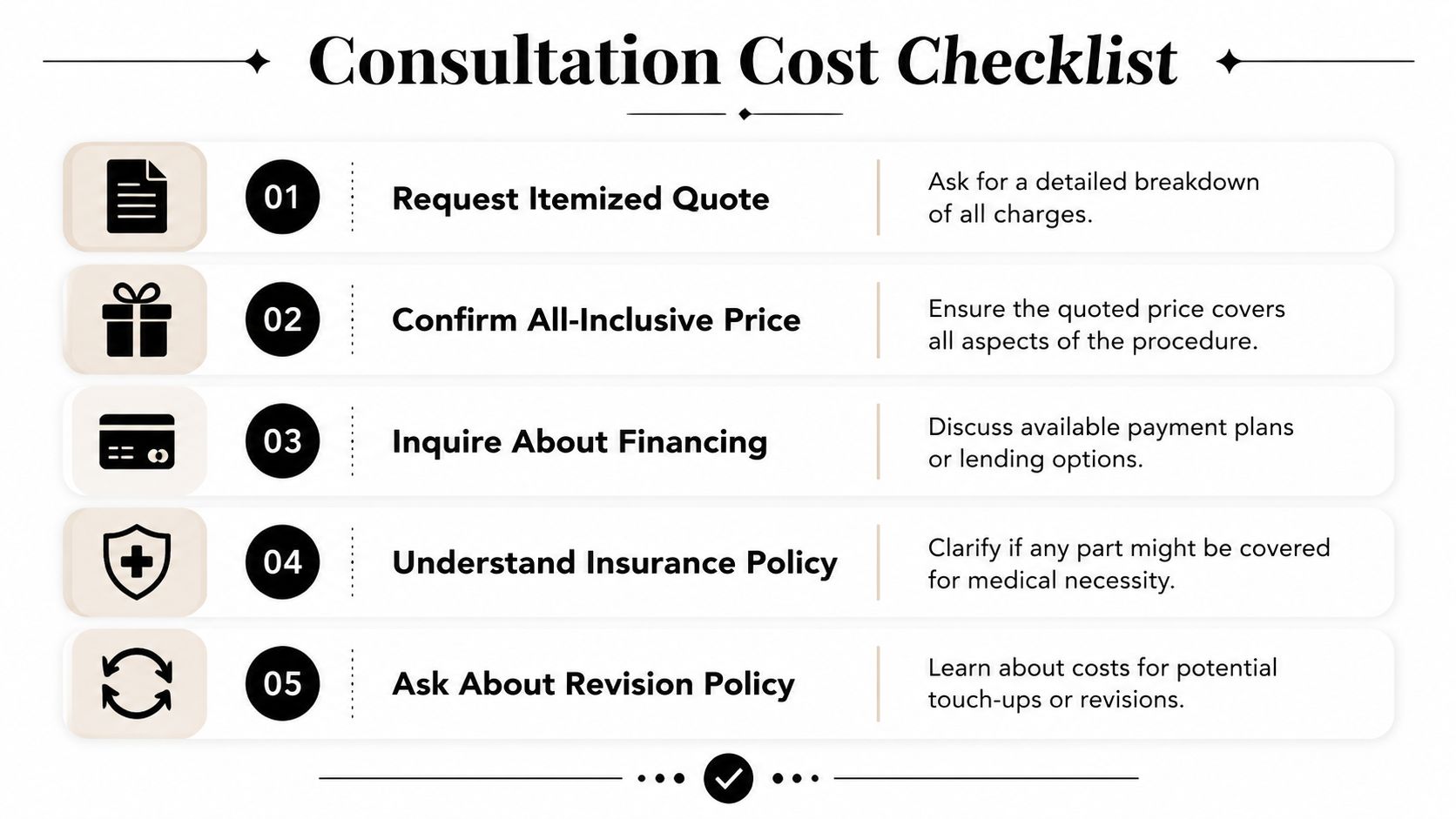 Consultation Cost Checklist

01 Request Itemized Quote
Ask for a detailed breakdown of all charges.

02 Confirm All-Inclusive Price
Ensure the quoted price covers all aspects of the procedure.

03 Inquire About Financing
Discuss available payment plans or lending options.

04 Understand Insurance Policy
Clarify if any part might be covered for medical necessity.

05 Ask About Revision Policy
Learn about costs for potential touch-ups or revisions.